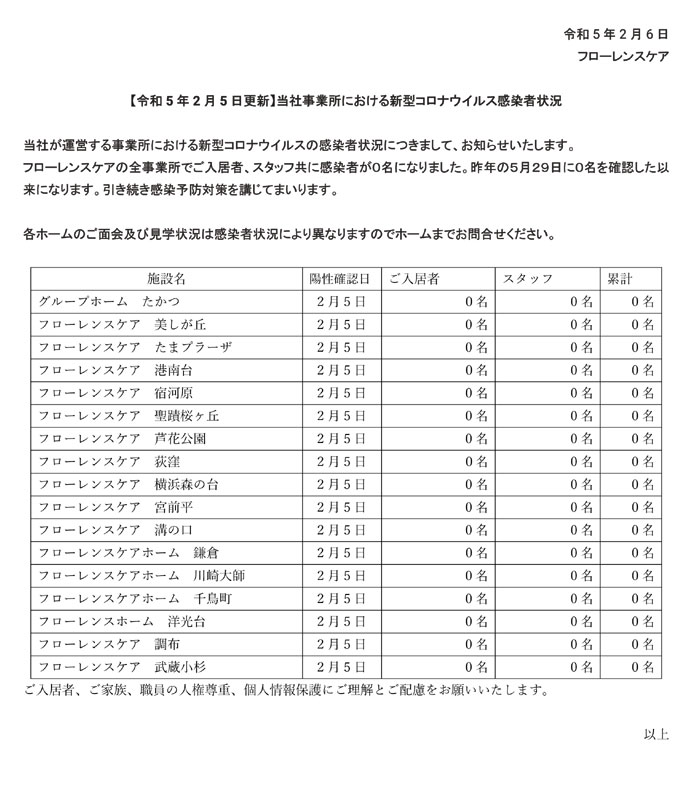 令和５年２月６日
フローレンスケア

【令和５年２月５日更新】当社事業所における新型コロナウイルス感染者状況

当社が運営する事業所における新型コロナウイルスの感染者状況につきまして、お知らせいたします。
フローレンスケアの全事業所でご入居者、スタッフ共に感染者が０名になりました。昨年の５月２９日に０名を確認した以来になります。引き続き感染予防対策を講じてまいります。

各ホームのご面会及び見学状況は感染者状況により異なりますのでホームまでお問合せください。

| 施設名 | 陽性確認日 | ご入居者 | スタッフ | 累計 |
|---|---|---|---|---|
| グループホーム　たかつ | ２月５日 | ０名 | ０名 | ０名 |
| フローレンスケア　美しが丘 | ２月５日 | ０名 | ０名 | ０名 |
| フローレンスケア　たまプラーザ | ２月５日 | ０名 | ０名 | ０名 |
| フローレンスケア　港南台 | ２月５日 | ０名 | ０名 | ０名 |
| フローレンスケア　宿河原 | ２月５日 | ０名 | ０名 | ０名 |
| フローレンスケア　聖蹟桜ヶ丘 | ２月５日 | ０名 | ０名 | ０名 |
| フローレンスケア　芦花公園 | ２月５日 | ０名 | ０名 | ０名 |
| フローレンスケア　荻窪 | ２月５日 | ０名 | ０名 | ０名 |
| フローレンスケア　横浜森の台 | ２月５日 | ０名 | ０名 | ０名 |
| フローレンスケア　宮前平 | ２月５日 | ０名 | ０名 | ０名 |
| フローレンスケア　溝の口 | ２月５日 | ０名 | ０名 | ０名 |
| フローレンスケアホーム　鎌倉 | ２月５日 | ０名 | ０名 | ０名 |
| フローレンスケアホーム　川崎大師 | ２月５日 | ０名 | ０名 | ０名 |
| フローレンスケアホーム　千鳥町 | ２月５日 | ０名 | ０名 | ０名 |
| フローレンスホーム　洋光台 | ２月５日 | ０名 | ０名 | ０名 |
| フローレンスケア　調布 | ２月５日 | ０名 | ０名 | ０名 |
| フローレンスケア　武蔵小杉 | ２月５日 | ０名 | ０名 | ０名 |

ご入居者、ご家族、職員の人権尊重、個人情報保護にご理解とご配慮をお願いいたします。

以上